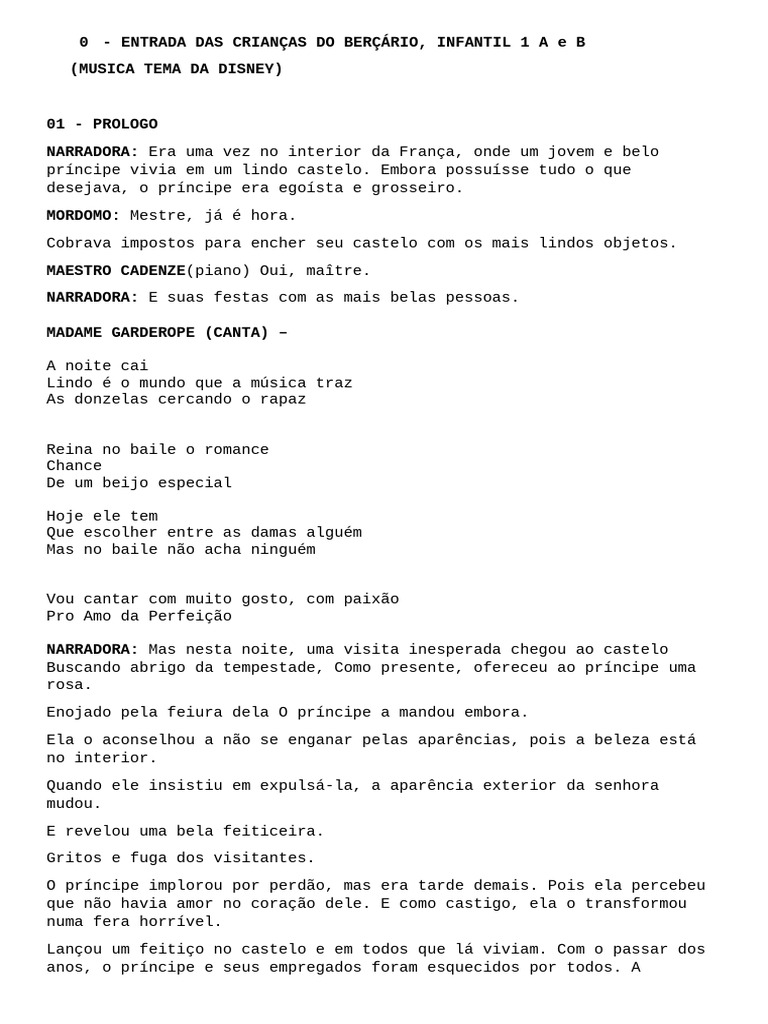 0 - ENTRADA DAS CRIANÇAS DO BERÇÁRIO, INFANTIL 1 A e B
(MUSICA TEMA DA DISNEY)

01 - PROLOGO

NARRADORA: Era uma vez no interior da França, onde um jovem e belo príncipe vivia em um lindo castelo. Embora possuísse tudo o que desejava, o príncipe era egoísta e grosseiro.

MORDOMO: Mestre, já é hora.

Cobrava impostos para encher seu castelo com os mais lindos objetos.

MAESTRO CADENZE(piano) Oui, maître.

NARRADORA: E suas festas com as mais belas pessoas.

MADAME GARDEROPE (CANTA) –

A noite cai
Lindo é o mundo que a música traz
As donzelas cercando o rapaz

Reina no baile o romance
Chance
De um beijo especial

Hoje ele tem
Que escolher entre as damas alguém
Mas no baile não acha ninguém

Vou cantar com muito gosto, com paixão
Pro Amo da Perfeição

NARRADORA: Mas nesta noite, uma visita inesperada chegou ao castelo Buscando abrigo da tempestade, Como presente, ofereceu ao príncipe uma rosa.

Enojado pela feiura dela O príncipe a mandou embora.

Ela o aconselhou a não se enganar pelas aparências, pois a beleza está no interior.

Quando ele insistiu em expulsá-la, a aparência exterior da senhora mudou.

E revelou uma bela feiticeira.

Gritos e fuga dos visitantes.

O príncipe implorou por perdão, mas era tarde demais. Pois ela percebeu que não havia amor no coração dele. E como castigo, ela o transformou numa fera horrível.

Lançou um feitiço no castelo e em todos que lá viviam. Com o passar dos anos, o príncipe e seus empregados foram esquecidos por todos. A